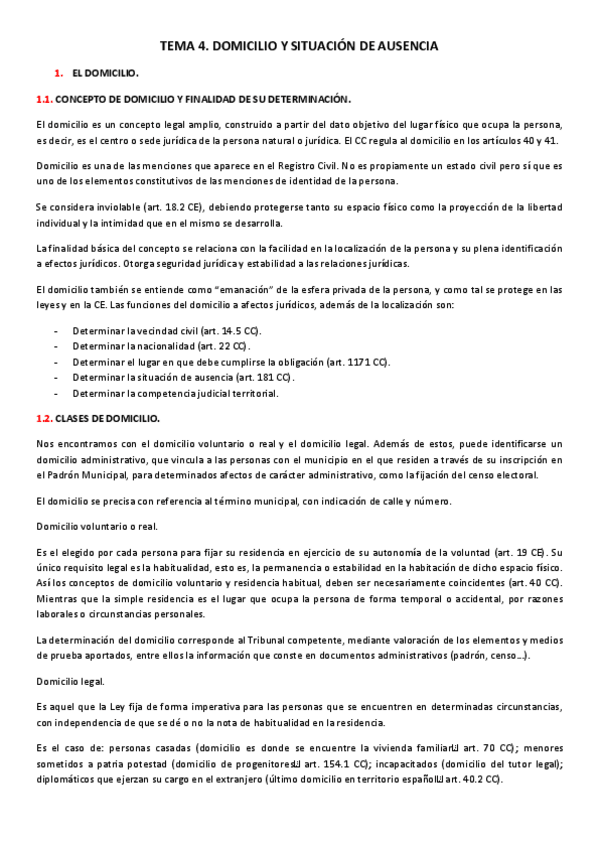 TEMA 4. DOMICILIO Y SITUACIÓN DE AUSENCIA

1. EL DOMICILIO.

1.1. CONCEPTO DE DOMICILIO Y FINALIDAD DE SU DETERMINACIÓN.

El domicilio es un concepto legal amplio, construido a partir del dato objetivo del lugar físico que ocupa la persona, es decir, es el centro o sede jurídica de la persona natural o jurídica. El CC regula al domicilio en los artículos 40 y 41.

Domicilio es una de las menciones que aparece en el Registro Civil. No es propiamente un estado civil pero sí que es uno de los elementos constitutivos de las menciones de identidad de la persona.

Se considera inviolable (art. 18.2 CE), debiendo protegerse tanto su espacio físico como la proyección de la libertad individual y la intimidad que en el mismo se desarrolla.

La finalidad básica del concepto se relaciona con la facilidad en la localización de la persona y su plena identificación a efectos jurídicos. Otorga seguridad jurídica y estabilidad a las relaciones jurídicas.

El domicilio también se entiende como "emanación" de la esfera privada de la persona, y como tal se protege en las leyes y en la CE. Las funciones del domicilio a afectos jurídicos, además de la localización son:

- Determinar la vecindad civil (art. 14.5 CC).
- Determinar la nacionalidad (art. 22 CC).
- Determinar el lugar en que debe cumplirse la obligación (art. 1171 CC).
- Determinar la situación de ausencia (art. 181 CC).
- Determinar la competencia judicial territorial.

1.2. CLASES DE DOMICILIO.

Nos encontramos con el domicilio voluntario o real y el domicilio legal. Además de estos, puede identificarse un domicilio administrativo, que vincula a las personas con el municipio en el que residen a través de su inscripción en el Padrón Municipal, para determinados afectos de carácter administrativo, como la fijación del censo electoral.

El domicilio se precisa con referencia al término municipal, con indicación de calle y número.

Domicilio voluntario o real.

Es el elegido por cada persona para fijar su residencia en ejercicio de su autonomía de la voluntad (art. 19 CE). Su único requisito legal es la habitualidad, esto es, la permanencia o estabilidad en la habitación de dicho espacio físico. Así los conceptos de domicilio voluntario y residencia habitual, deben ser necesariamente coincidentes (art. 40 CC). Mientras que la simple residencia es el lugar que ocupa la persona de forma temporal o accidental, por razones laborales o circunstancias personales.

La determinación del domicilio corresponde al Tribunal competente, mediante valoración de los elementos y medios de prueba aportados, entre ellos la información que conste en documentos administrativos (padrón, censo...).

Domicilio legal.

Es aquel que la Ley fija de forma imperativa para las personas que se encuentren en determinadas circunstancias, con independencia de que se dé o no la nota de habitualidad en la residencia.

Es el caso de: personas casadas (domicilio es donde se encuentre la vivienda familiar art. 70 CC); menores sometidos a patria potestad (domicilio de progenitores art. 154.1 CC); incapacitados (domicilio del tutor legal); diplomáticos que ejerzan su cargo en el extranjero (último domicilio en territorio español art. 40.2 CC).